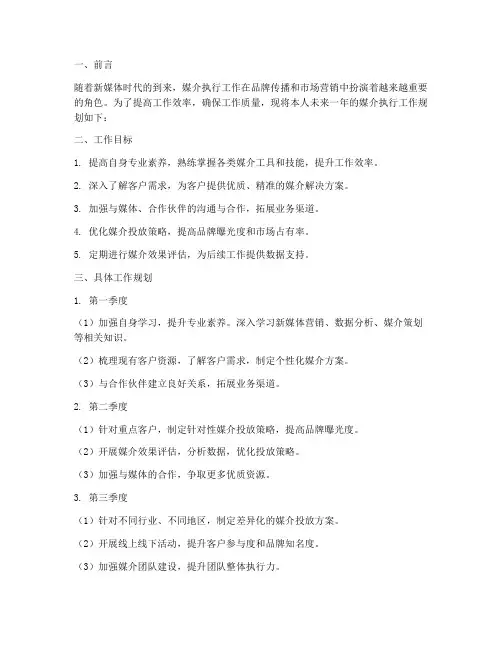 一、前言

随着新媒体时代的到来，媒介执行工作在品牌传播和市场营销中扮演着越来越重要的角色。为了提高工作效率，确保工作质量，现将本人未来一年的媒介执行工作规划如下：

二、工作目标

1. 提高自身专业素养，熟练掌握各类媒介工具和技能，提升工作效率。

2. 深入了解客户需求，为客户提供优质、精准的媒介解决方案。

3. 加强与媒体、合作伙伴的沟通与合作，拓展业务渠道。

4. 优化媒介投放策略，提高品牌曝光度和市场占有率。

5. 定期进行媒介效果评估，为后续工作提供数据支持。

三、具体工作规划

1. 第一季度

（1）加强自身学习，提升专业素养。深入学习新媒体营销、数据分析、媒介策划等相关知识。

（2）梳理现有客户资源，了解客户需求，制定个性化媒介方案。

（3）与合作伙伴建立良好关系，拓展业务渠道。

2. 第二季度

（1）针对重点客户，制定针对性媒介投放策略，提高品牌曝光度。

（2）开展媒介效果评估，分析数据，优化投放策略。

（3）加强与媒体的合作，争取更多优质资源。

3. 第三季度

（1）针对不同行业、不同地区，制定差异化的媒介投放方案。

（2）开展线上线下活动，提升客户参与度和品牌知名度。

（3）加强媒介团队建设，提升团队整体执行力。